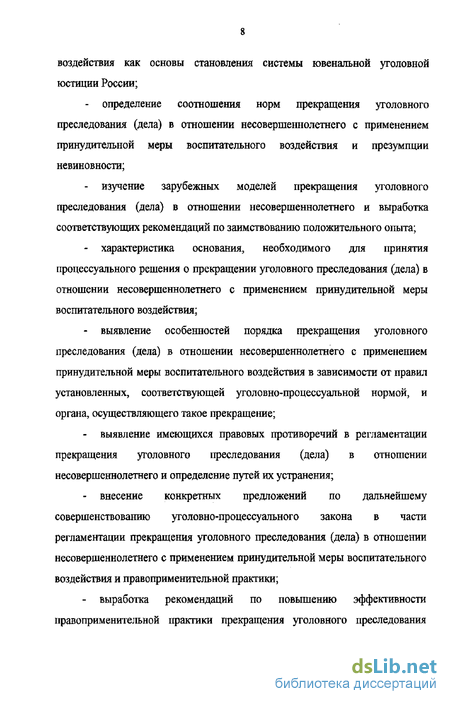 8

воздействия как основы становления системы ювенальной уголовной юстиции России;

- определение соотношения норм прекращения уголовного преследования (дела) в отношении несовершеннолетнего с применением принудительной меры воспитательного воздействия и презумпции невиновности;

- изучение зарубежных моделей прекращения уголовного преследования (дела) в отношении несовершеннолетнего и выработка соответствующих рекомендаций по заимствованию положительного опыта;

- характеристика основания, необходимого для принятия процессуального решения о прекращении уголовного преследования (дела) в отношении несовершеннолетнего с применением принудительной меры воспитательного воздействия;

- выявление особенностей порядка прекращения уголовного преследования (дела) в отношении несовершеннолетнего с применением принудительной меры воспитательного воздействия в зависимости от правил установленных, соответствующей уголовно-процессуальной нормой, и органа, осуществляющего такое прекращение;

- выявление имеющихся правовых противоречий в регламентации прекращения уголовного преследования (дела) в отношении несовершеннолетнего и определение путей их устранения;

- внесение конкретных предложений по дальнейшему совершенствованию уголовно-процессуального закона в части регламентации прекращения уголовного преследования (дела) в отношении несовершеннолетнего с применением принудительной меры воспитательного воздействия и правоприменительной практики;

- выработка рекомендаций по повышению эффективности правоприменительной практики прекращения уголовного преследования

dsLib.net
библиотека диссертаций